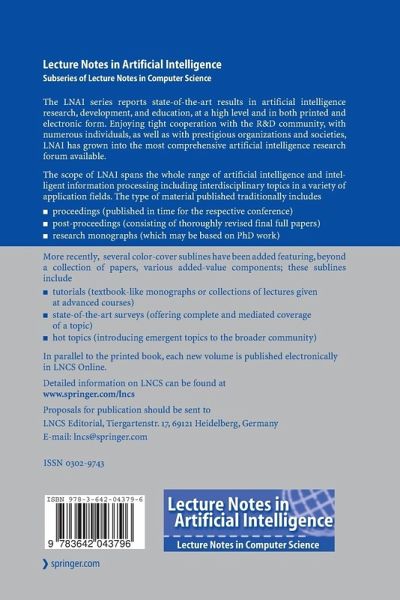 Lecture Notes in Artificial Intelligence
Subseries of Lecture Notes in Computer Science

The LNAI series reports state-of-the-art results in artificial intelligence research, development, and education, at a high level and in both printed and electronic form. Enjoying tight cooperation with the R&D community, with numerous individuals, as well as with prestigious organizations and societies, LNAI has grown into the most comprehensive artificial intelligence research forum available.

The scope of LNAI spans the whole range of artificial intelligence and intelligent information processing including interdisciplinary topics in a variety of application fields. The type of material published traditionally includes

■ proceedings (published in time for the respective conference)
■ post-proceedings (consisting of thoroughly revised final full papers)
■ research monographs (which may be based on PhD work)

More recently, several color-cover sublines have been added featuring, beyond a collection of papers, various added-value components; these sublines include

■ tutorials (textbook-like monographs or collections of lectures given at advanced courses)
■ state-of-the-art surveys (offering complete and mediated coverage of a topic)
■ hot topics (introducing emergent topics to the broader community)

In parallel to the printed book, each new volume is published electronically in LNCS Online.

Detailed information on LNCS can be found at
www.springer.com/lncs

Proposals for publication should be sent to
LNCS Editorial, Tiergartenstr. 17, 69121 Heidelberg, Germany
E-mail: lncs@springer.com

ISSN 0302-9743

ISBN 978-3-642-04379-6

9 783642 043796

Lecture Notes in Artificial Intelligence
Lecture Notes in Computer Science

springer.com